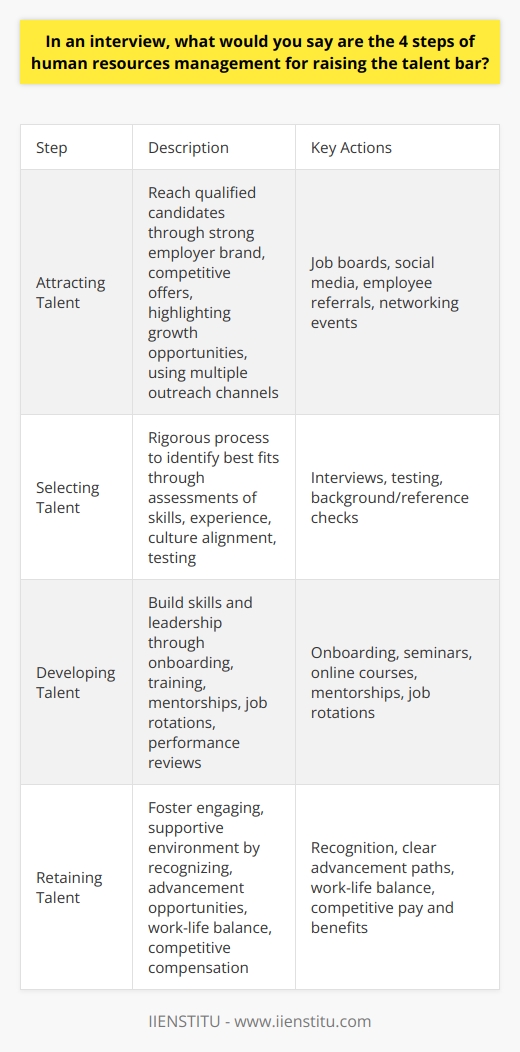 In an interview, what would you say are the 4 steps of human resources management for raising the talent bar?

| Step | Description | Key Actions |
|---|---|---|
| Attracting Talent | Reach qualified candidates through strong employer brand, competitive offers, highlighting growth opportunities, using multiple outreach channels | Job boards, social media, employee referrals, networking events |
| Selecting Talent | Rigorous process to identify best fits through assessments of skills, experience, culture alignment, testing | Interviews, testing, background/reference checks |
| Developing Talent | Build skills and leadership through onboarding, training, mentorships, job rotations, performance reviews | Onboarding, seminars, online courses, mentorships, job rotations |
| Retaining Talent | Foster engaging, supportive environment by recognizing, advancement opportunities, work-life balance, competitive compensation | Recognition, clear advancement paths, work-life balance, competitive pay and benefits |

IIENSTITU - www.iienstitu.com